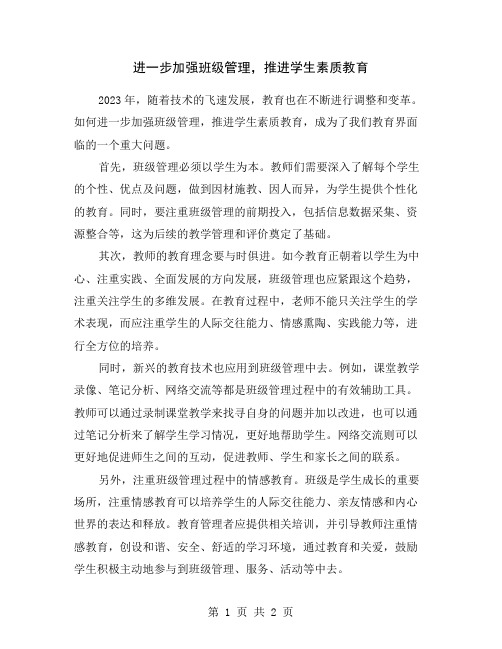 进一步加强班级管理，推进学生素质教育

2023 年，随着技术的飞速发展，教育也在不断进行调整和变革。如何进一步加强班级管理，推进学生素质教育，成为了我们教育界面临的一个重大问题。

首先，班级管理必须以学生为本。教师们需要深入了解每个学生的个性、优点及问题，做到因材施教、因人而异，为学生提供个性化的教育。同时，要注重班级管理的前期投入，包括信息数据采集、资源整合等，这为后续的教学管理和评价奠定了基础。

其次，教师的教育理念要与时俱进。如今教育正朝着以学生为中心、注重实践、全面发展的方向发展，班级管理也应紧跟这个趋势，注重关注学生的多维发展。在教育过程中，老师不能只关注学生的学术表现，而应注重学生的人际交往能力、情感熏陶、实践能力等，进行全方位的培养。

同时，新兴的教育技术也应用到班级管理中去。例如，课堂教学录像、笔记分析、网络交流等都是班级管理过程中的有效辅助工具。教师可以通过录制课堂教学来找寻自身的问题并加以改进，也可以通过笔记分析来了解学生学习情况，更好地帮助学生。网络交流则可以更好地促进师生之间的互动，促进教师、学生和家长之间的联系。

另外，注重班级管理过程中的情感教育。班级是学生成长的重要场所，注重情感教育可以培养学生的人际交往能力、亲友情感和内心世界的表达和释放。教育管理者应提供相关培训，并引导教师注重情感教育，创设和谐、安全、舒适的学习环境，通过教育和关爱，鼓励学生积极主动地参与到班级管理、服务、活动等中去。

第 1 页 共 2 页